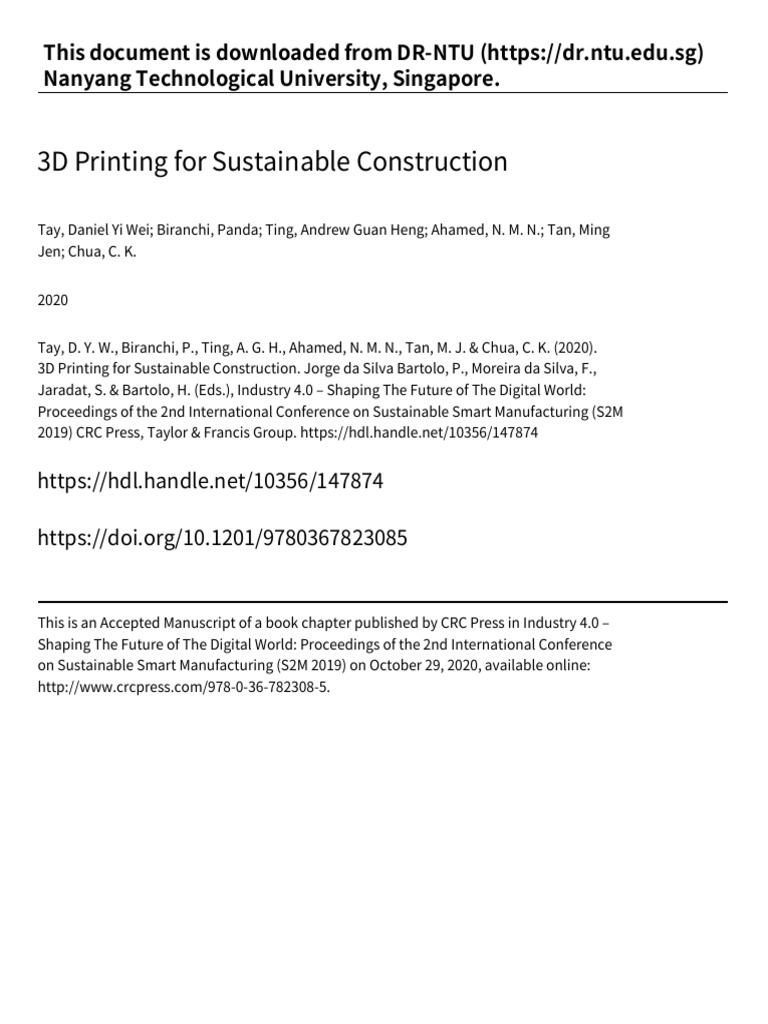 This document is downloaded from DR-NTU (https://dr.ntu.edu.sg)
Nanyang Technological University, Singapore.

3D Printing for Sustainable Construction

Tay, Daniel Yi Wei; Biranchi, Panda; Ting, Andrew Guan Heng; Ahamed, N. M. N.; Tan, Ming Jen; Chua, C. K.

2020

Tay, D. Y. W., Biranchi, P., Ting, A. G. H., Ahamed, N. M. N., Tan, M. J. & Chua, C. K. (2020). 3D Printing for Sustainable Construction. Jorge da Silva Bartolo, P., Moreira da Silva, F., Jaradat, S. & Bartolo, H. (Eds.), Industry 4.0 – Shaping The Future of The Digital World: Proceedings of the 2nd International Conference on Sustainable Smart Manufacturing (S2M 2019) CRC Press, Taylor & Francis Group. https://hdl.handle.net/10356/147874

https://hdl.handle.net/10356/147874

https://doi.org/10.1201/9780367823085

This is an Accepted Manuscript of a book chapter published by CRC Press in Industry 4.0 – Shaping The Future of The Digital World: Proceedings of the 2nd International Conference on Sustainable Smart Manufacturing (S2M 2019) on October 29, 2020, available online: http://www.crcpress.com/978-0-36-782308-5.